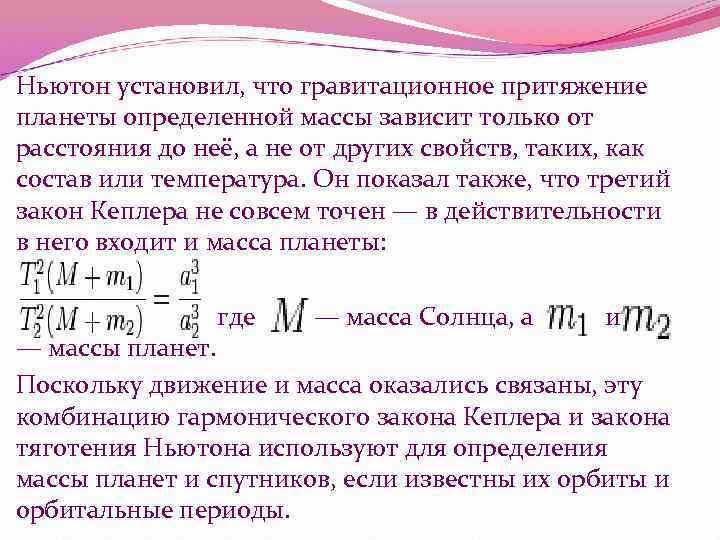 Ньютон установил, что гравитационное притяжение планеты определенной массы зависит только от расстояния до неё, а не от других свойств, таких, как состав или температура. Он показал также, что третий закон Кеплера не совсем точен — в действительности в него входит и масса планеты:

$\frac{T_1^2(M+m_1)}{T_2^2(M+m_2)} = \frac{a_1^3}{a_2^3}$ где $M$ — масса Солнца, а $m_1$ и $m_2$ — массы планет.

Поскольку движение и масса оказались связаны, эту комбинацию гармонического закона Кеплера и закона тяготения Ньютона используют для определения массы планет и спутников, если известны их орбиты и орбитальные периоды.